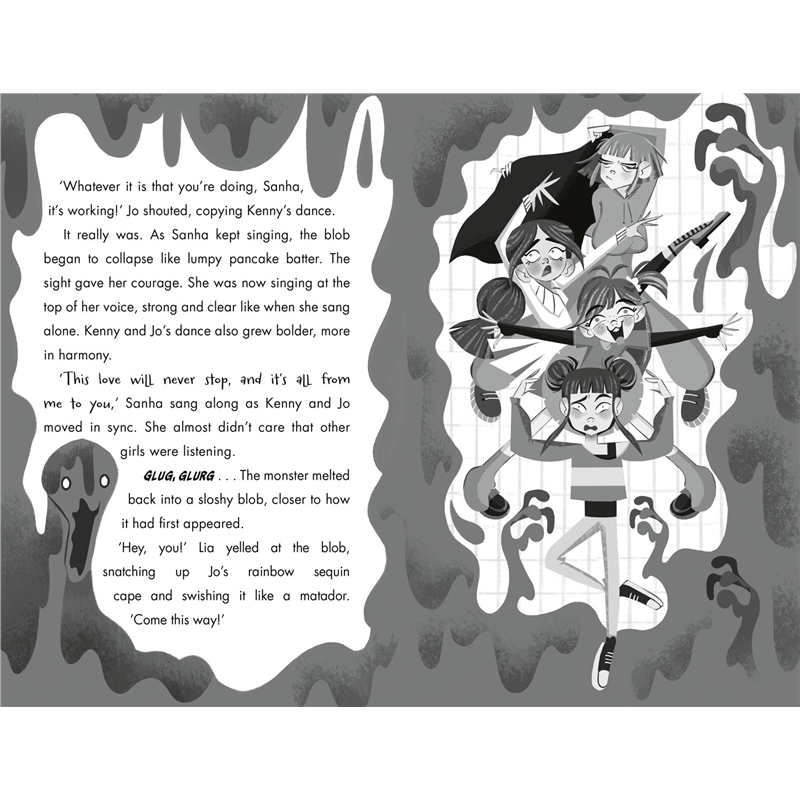 'Whatever it is that you're doing, Sanha, it's working!' Jo shouted, copying Kenny's dance.

It really was. As Sanha kept singing, the blob began to collapse like lumpy pancake batter. The sight gave her courage. She was now singing at the top of her voice, strong and clear like when she sang alone. Kenny and Jo's dance also grew bolder, more in harmony.

'This love will never stop, and it's all from me to you,' Sanha sang along as Kenny and Jo moved in sync. She almost didn't care that other girls were listening.

GLUG, GLURG . . . The monster melted back into a sloshy blob, closer to how it had first appeared.

'Hey, you!' Lia yelled at the blob, snatching up Jo's rainbow sequin cape and swishing it like a matador. 'Come this way!'